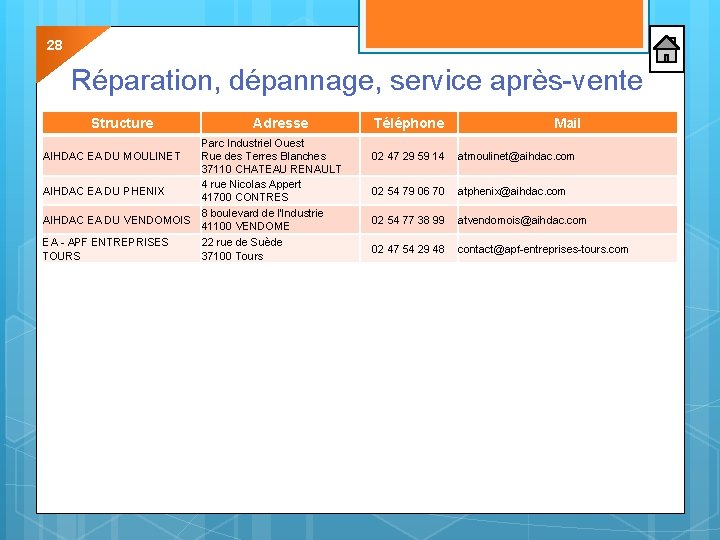 28

Réparation, dépannage, service après-vente

| Structure | Adresse | Téléphone | Mail |
|---|---|---|---|
| AIHDAC EA DU MOULINET | Parc Industriel Ouest Rue des Terres Blanches 37110 CHATEAU RENAULT | 02 47 29 59 14 | atmoulinet@aihdac.com |
| AIHDAC EA DU PHENIX | 4 rue Nicolas Appert 41700 CONTRES | 02 54 79 06 70 | atphenix@aihdac.com |
| AIHDAC EA DU VENDOMOIS | 8 boulevard de l'Industrie 41100 VENDOME | 02 54 77 38 99 | atvendomois@aihdac.com |
| EA - APF ENTREPRISES TOURS | 22 rue de Suède 37100 Tours | 02 47 54 29 48 | contact@apf-entreprises-tours.com |